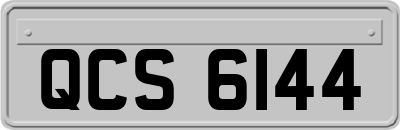 QCS 6144